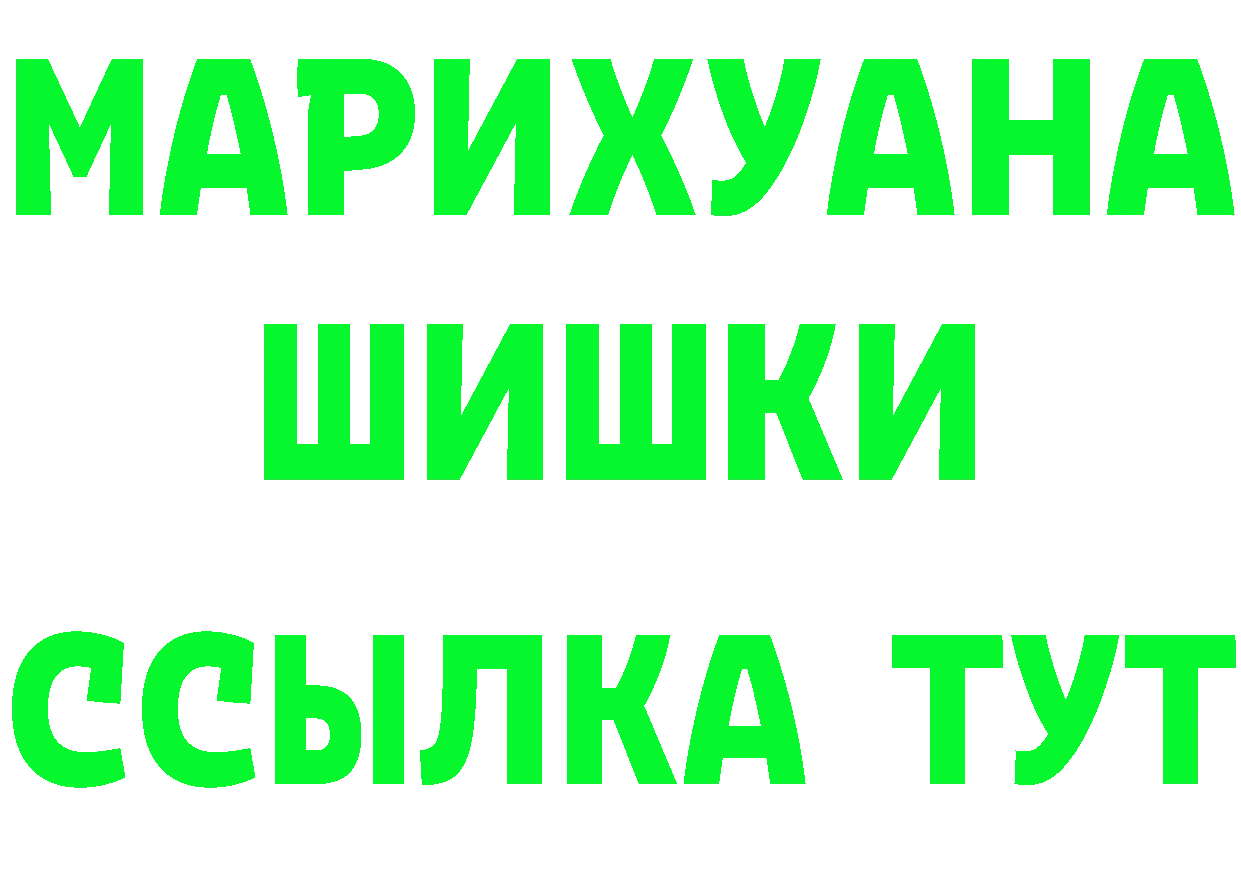 МАРИХУАНА
ШИШКИ
ССЫЛКА ТУТ